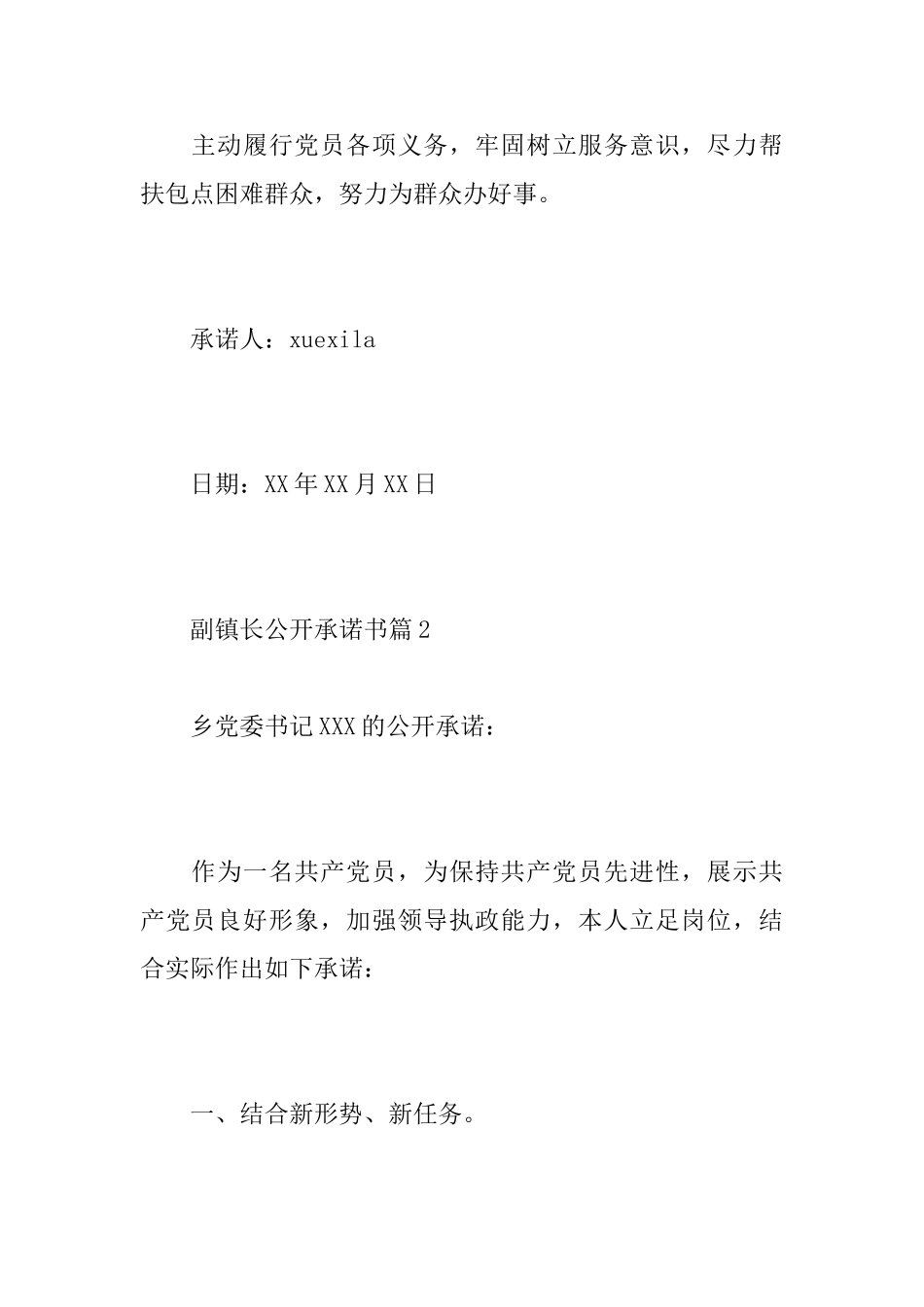 主动履行党员各项义务，牢固树立服务意识，尽力帮扶包点困难群众，努力为群众办好事。

承诺人：xuexila

日期：XX年XX月XX日

副镇长公开承诺书篇2

乡党委书记XXX的公开承诺：

作为一名共产党员，为保持共产党员先进性，展示共产党员良好形象，加强领导执政能力，本人立足岗位，结合实际作出如下承诺：

一、结合新形势、新任务。